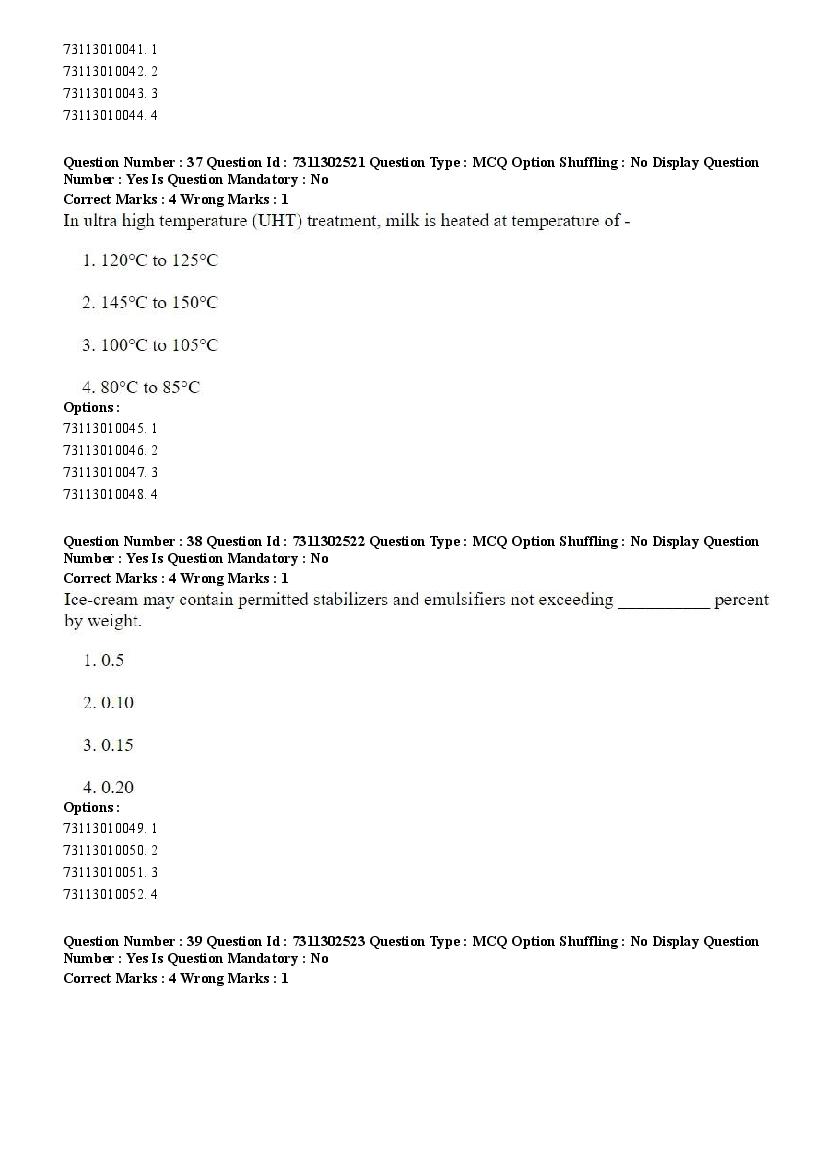 73113010041. 1
73113010042. 2
73113010043. 3
73113010044. 4

Question Number : 37 Question Id : 7311302521 Question Type : MCQ Option Shuffling : No Display Question Number : Yes Is Question Mandatory : No
Correct Marks : 4 Wrong Marks : 1
In ultra high temperature (UHT) treatment, milk is heated at temperature of -

1. 120°C to 125°C

2. 145°C to 150°C

3. 100°C to 105°C

4. 80°C to 85°C
Options :
73113010045. 1
73113010046. 2
73113010047. 3
73113010048. 4

Question Number : 38 Question Id : 7311302522 Question Type : MCQ Option Shuffling : No Display Question Number : Yes Is Question Mandatory : No
Correct Marks : 4 Wrong Marks : 1
Ice-cream may contain permitted stabilizers and emulsifiers not exceeding __________ percent by weight.

1. 0.5

2. 0.10

3. 0.15

4. 0.20
Options :
73113010049. 1
73113010050. 2
73113010051. 3
73113010052. 4

Question Number : 39 Question Id : 7311302523 Question Type : MCQ Option Shuffling : No Display Question Number : Yes Is Question Mandatory : No
Correct Marks : 4 Wrong Marks : 1